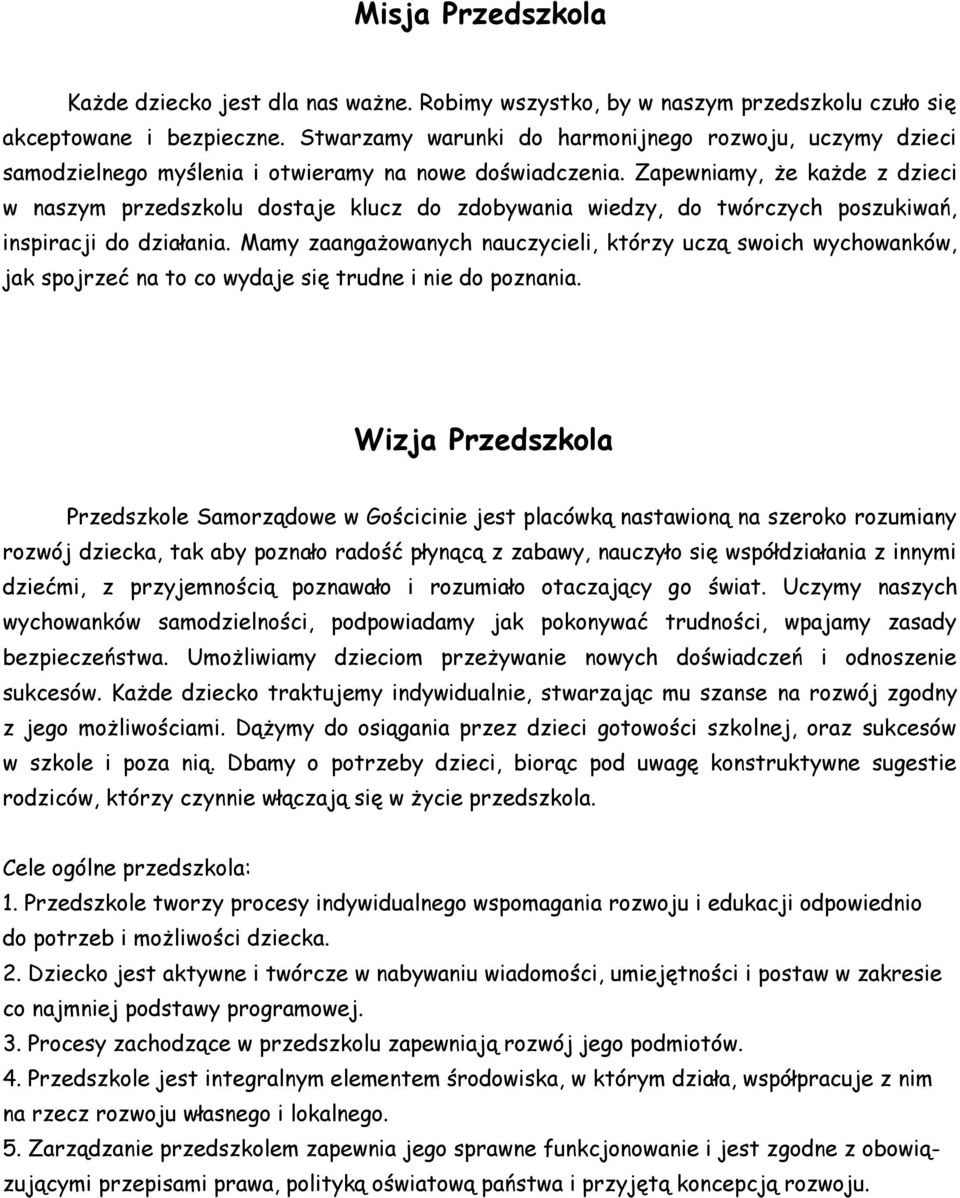 Misja Przedszkola

Każde dziecko jest dla nas ważne. Robimy wszystko, by w naszym przedszkolu czuło się akceptowane i bezpieczne. Stwarzamy warunki do harmonijnego rozwoju, uczymy dzieci samodzielnego myślenia i otwieramy na nowe doświadczenia. Zapewniamy, że każde z dzieci w naszym przedszkolu dostaje klucz do zdobywania wiedzy, do twórczych poszukiwań, inspiracji do działania. Mamy zaangażowanych nauczycieli, którzy uczą swoich wychowanków, jak spojrzeć na to co wydaje się trudne i nie do poznania.

Wizja Przedszkola

Przedszkole Samorządowe w Gościcinie jest placówką nastawioną na szeroko rozumiany rozwój dziecka, tak aby poznało radość płynącą z zabawy, nauczyło się współdziałania z innymi dziećmi, z przyjemnością poznawało i rozumiało otaczający go świat. Uczymy naszych wychowanków samodzielności, podpowiadamy jak pokonywać trudności, wpajamy zasady bezpieczeństwa. Umożliwiamy dzieciom przeżywanie nowych doświadczeń i odnoszenie sukcesów. Każde dziecko traktujemy indywidualnie, stwarzając mu szanse na rozwój zgodny z jego możliwościami. Dążymy do osiągania przez dzieci gotowości szkolnej, oraz sukcesów w szkole i poza nią. Dbamy o potrzeby dzieci, biorąc pod uwagę konstruktywne sugestie rodziców, którzy czynnie włączają się w życie przedszkola.

Cele ogólne przedszkola:
1. Przedszkole tworzy procesy indywidualnego wspomagania rozwoju i edukacji odpowiednio do potrzeb i możliwości dziecka.
2. Dziecko jest aktywne i twórcze w nabywaniu wiadomości, umiejętności i postaw w zakresie co najmniej podstawy programowej.
3. Procesy zachodzące w przedszkolu zapewniają rozwój jego podmiotów.
4. Przedszkole jest integralnym elementem środowiska, w którym działa, współpracuje z nim na rzecz rozwoju własnego i lokalnego.
5. Zarządzanie przedszkolem zapewnia jego sprawne funkcjonowanie i jest zgodne z obowiązującymi przepisami prawa, polityką oświatową państwa i przyjętą koncepcją rozwoju.